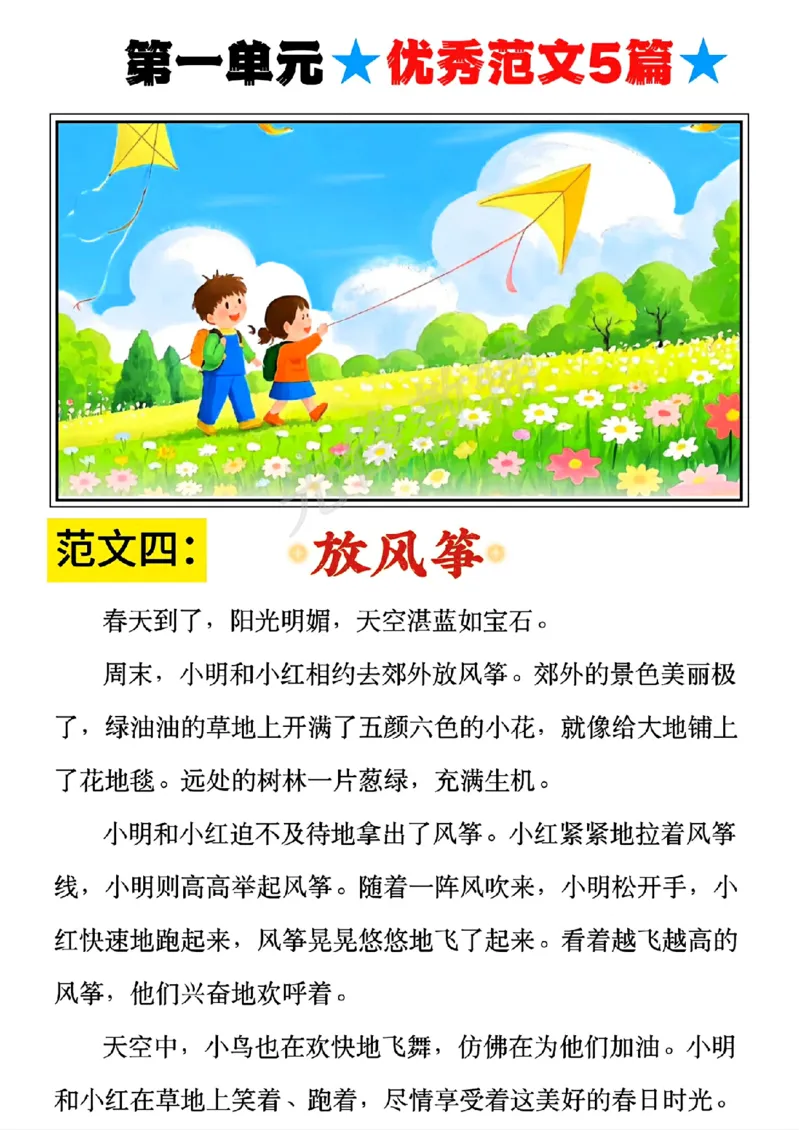 第一单元★优秀范文5篇★

范文四：

放风筝

春天到了，阳光明媚，天空湛蓝如宝石。

周末，小明和小红相约去郊外放风筝。郊外的景色美丽极了，绿油油的草地上开满了五颜六色的小花，就像给大地铺上了花地毯。远处的树林一片葱绿，充满生机。

小明和小红迫不及待地拿出了风筝。小红紧紧地拉着风筝线，小明则高高举起风筝。随着一阵风吹来，小明松开手，小红快速地跑起来，风筝晃晃悠悠地飞了起来。看着越飞越高的风筝，他们兴奋地欢呼着。

天空中，小鸟也在欢快地飞舞，仿佛在为他们加油。小明和小红在草地上笑着、跑着，尽情享受着这美好的春日时光。